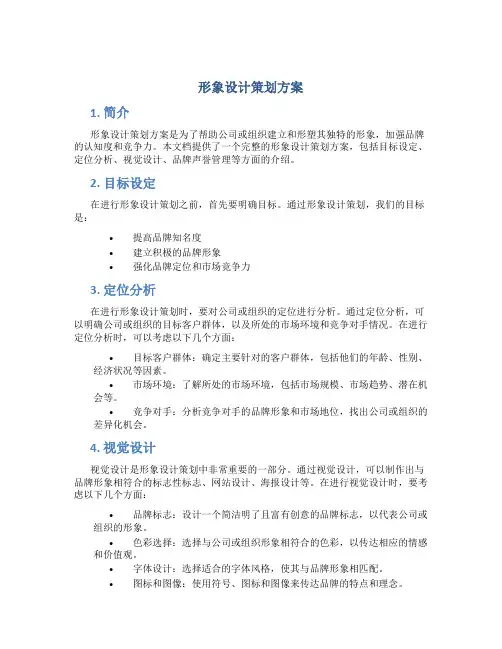 形象设计策划方案

1. 简介

形象设计策划方案是为了帮助公司或组织建立和形塑其独特的形象，加强品牌的认知度和竞争力。本文档提供了一个完整的形象设计策划方案，包括目标设定、定位分析、视觉设计、品牌声誉管理等方面的介绍。

2. 目标设定

在进行形象设计策划之前，首先要明确目标。通过形象设计策划，我们的目标是：

• 提高品牌知名度
• 建立积极的品牌形象
• 强化品牌定位和市场竞争力

3. 定位分析

在进行形象设计策划时，要对公司或组织的定位进行分析。通过定位分析，可以明确公司或组织的目标客户群体，以及所处的市场环境和竞争对手情况。在进行定位分析时，可以考虑以下几个方面：

• 目标客户群体：确定主要针对的客户群体，包括他们的年龄、性别、经济状况等因素。
• 市场环境：了解所处的市场环境，包括市场规模、市场趋势、潜在机会等。
• 竞争对手：分析竞争对手的品牌形象和市场地位，找出公司或组织的差异化机会。

4. 视觉设计

视觉设计是形象设计策划中非常重要的一部分。通过视觉设计，可以制作出与品牌形象相符合的标志性标志、网站设计、海报设计等。在进行视觉设计时，要考虑以下几个方面：

• 品牌标志：设计一个简洁明了且富有创意的品牌标志，以代表公司或组织的形象。
• 色彩选择：选择与公司或组织形象相符合的色彩，以传达相应的情感和价值观。
• 字体设计：选择适合的字体风格，使其与品牌形象相匹配。
• 图标和图像：使用符号、图标和图像来传达品牌的特点和理念。